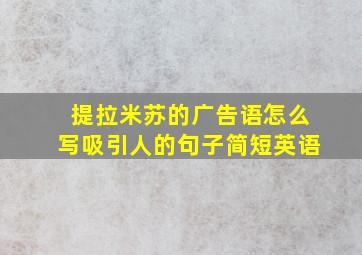 提拉米苏的广告语怎么写吸引人的句子简短英语